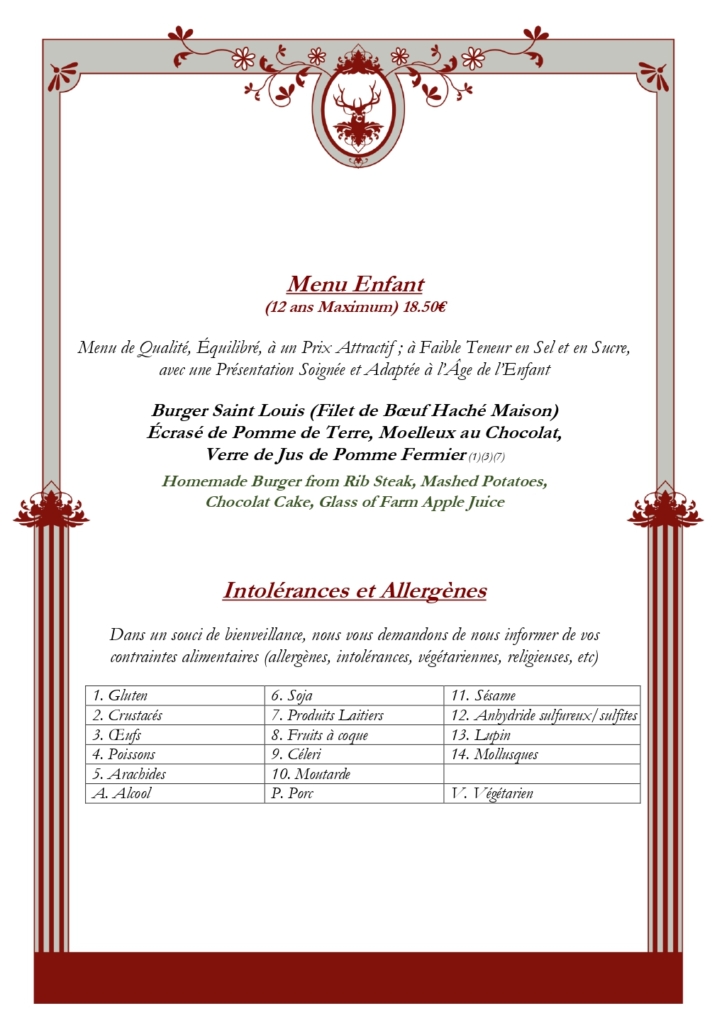 Menu Enfant
(12 ans Maximum) 18.50€

Menu de Qualité, Équilibré, à un Prix Attractif ; à Faible Teneur en Sel et en Sucre, avec une Présentation Soignée et Adaptée à l'Âge de l'Enfant

Burger Saint Louis (Filet de Bœuf Haché Maison)
Écrasé de Pomme de Terre, Moelleux au Chocolat,
Verre de Jus de Pomme Fermier (1)(3)(7)

Homemade Burger from Rib Steak, Mashed Potatoes,
Chocolat Cake, Glass of Farm Apple Juice

Intolérances et Allergènes

Dans un souci de bienveillance, nous vous demandons de nous informer de vos contraintes alimentaires (allergènes, intolérances, végétariennes, religieuses, etc)

| 1. Gluten | 6. Soja | 11. Sésame |
|---|---|---|
| 2. Crustacés | 7. Produits Laitiers | 12. Anhydride sulfureux/sulfites |
| 3. Œufs | 8. Fruits à coque | 13. Lupin |
| 4. Poissons | 9. Céleri | 14. Mollusques |
| 5. Arachides | 10. Moutarde | |
| A. Alcool | P. Porc | V. Végétarien |